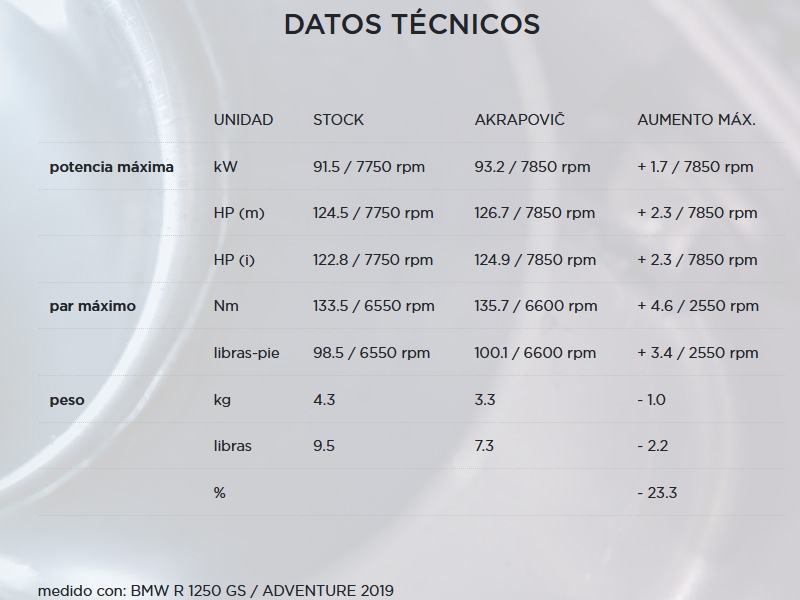 DATOS TÉCNICOS

|  | UNIDAD | STOCK | AKRAPOVIČ | AUMENTO MÁX. |
|---|---|---|---|---|
| potencia máxima | kW | 91.5 / 7750 rpm | 93.2 / 7850 rpm | + 1.7 / 7850 rpm |
|  | HP (m) | 124.5 / 7750 rpm | 126.7 / 7850 rpm | + 2.3 / 7850 rpm |
|  | HP (i) | 122.8 / 7750 rpm | 124.9 / 7850 rpm | + 2.3 / 7850 rpm |
| par máximo | Nm | 133.5 / 6550 rpm | 135.7 / 6600 rpm | + 4.6 / 2550 rpm |
|  | libras-pie | 98.5 / 6550 rpm | 100.1 / 6600 rpm | + 3.4 / 2550 rpm |
| peso | kg | 4.3 | 3.3 | - 1.0 |
|  | libras | 9.5 | 7.3 | - 2.2 |
|  | % |  |  | - 23.3 |

medido con: BMW R 1250 GS / ADVENTURE 2019